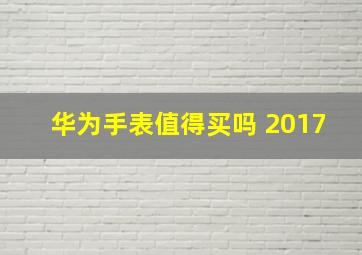 华为手表值得买吗 2017